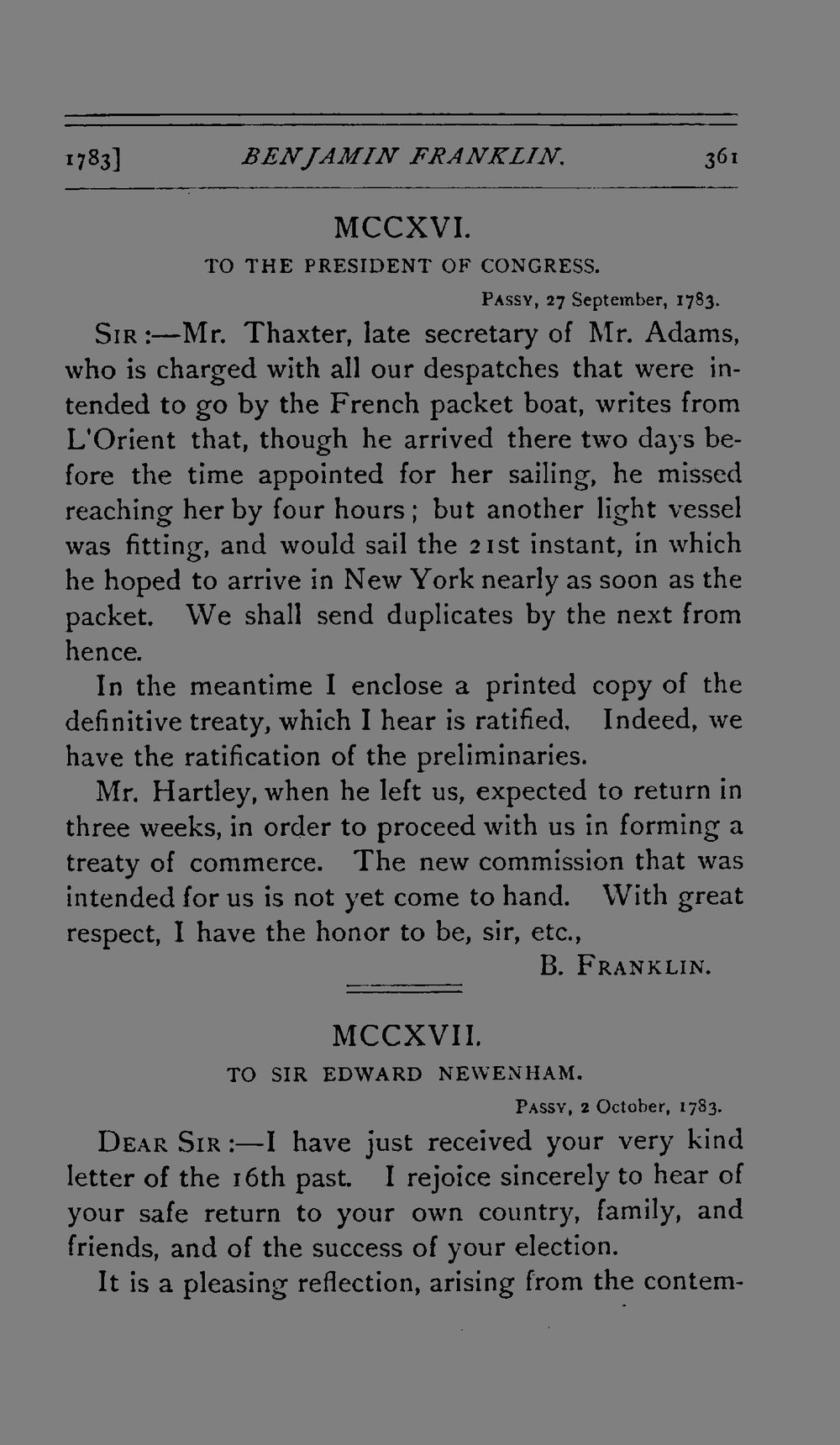 1783] BENJAMIN FRANKLIN. 361

MCCXVI.

TO THE PRESIDENT OF CONGRESS.

PASSY, 27 September, 1783.

SIR:—Mr. Thaxter, late secretary of Mr. Adams, who is charged with all our despatches that were intended to go by the French packet boat, writes from L'Orient that, though he arrived there two days before the time appointed for her sailing, he missed reaching her by four hours; but another light vessel was fitting, and would sail the 21st instant, in which he hoped to arrive in New York nearly as soon as the packet. We shall send duplicates by the next from hence.

In the meantime I enclose a printed copy of the definitive treaty, which I hear is ratified. Indeed, we have the ratification of the preliminaries.

Mr. Hartley, when he left us, expected to return in three weeks, in order to proceed with us in forming a treaty of commerce. The new commission that was intended for us is not yet come to hand. With great respect, I have the honor to be, sir, etc.,

B. FRANKLIN.

MCCXVII.

TO SIR EDWARD NEWENHAM.

PASSY, 2 October, 1783.

DEAR SIR:—I have just received your very kind letter of the 16th past. I rejoice sincerely to hear of your safe return to your own country, family, and friends, and of the success of your election.

It is a pleasing reflection, arising from the contem-